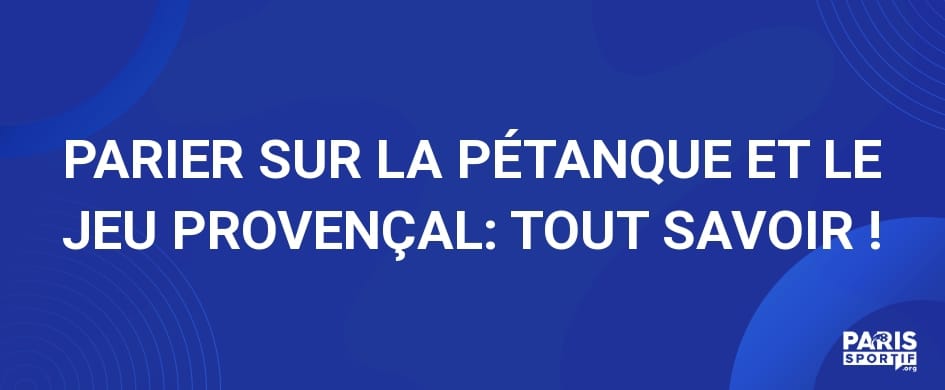 PARIER SUR LA PÉTANQUE ET LE JEU PROVENÇAL: TOUT SAVOIR !

PARIS SPORTIF .org